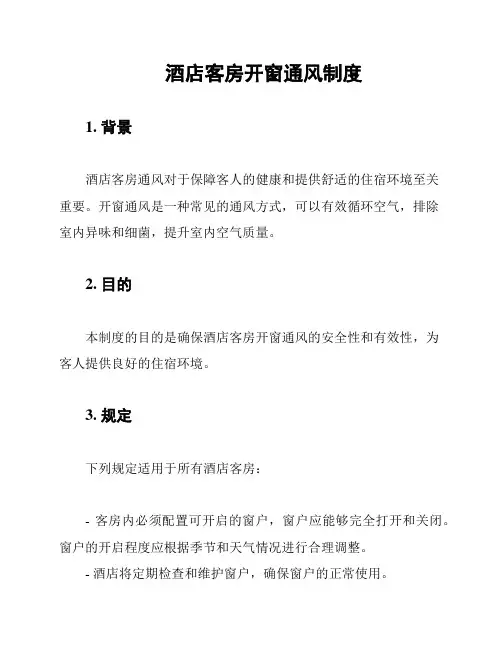 酒店客房开窗通风制度

1. 背景

酒店客房通风对于保障客人的健康和提供舒适的住宿环境至关重要。开窗通风是一种常见的通风方式，可以有效循环空气，排除室内异味和细菌，提升室内空气质量。

2. 目的

本制度的目的是确保酒店客房开窗通风的安全性和有效性，为客人提供良好的住宿环境。

3. 规定

下列规定适用于所有酒店客房：

- 客房内必须配置可开启的窗户，窗户应能够完全打开和关闭。窗户的开启程度应根据季节和天气情况进行合理调整。

- 酒店将定期检查和维护窗户，确保窗户的正常使用。